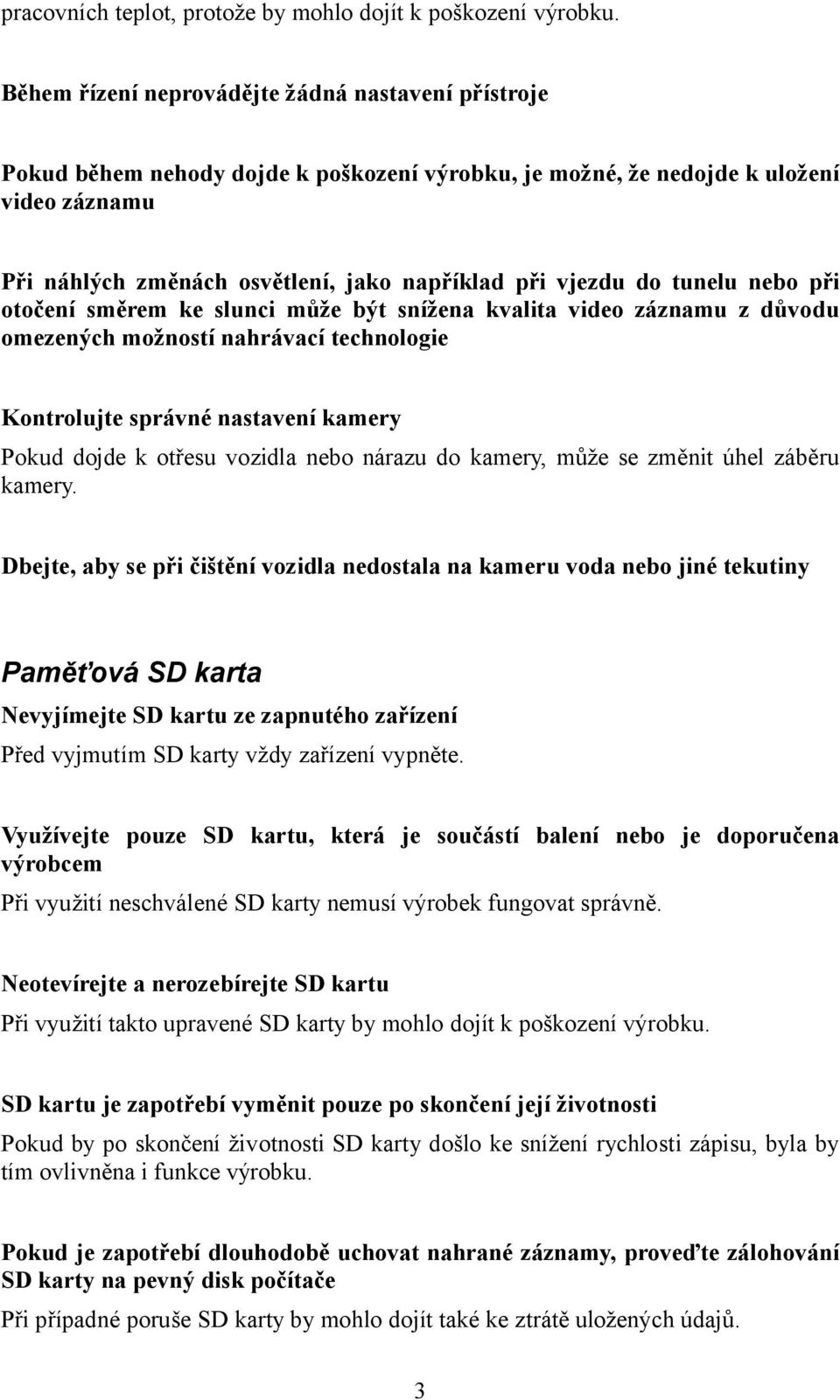 pracovních teplot, protože by mohlo dojít k poškození výrobku.

Během řízení neprovádějte žádná nastavení přístroje

Pokud během nehody dojde k poškození výrobku, je možné, že nedojde k uložení video záznamu

Při náhlých změnách osvětlení, jako například při vjezdu do tunelu nebo při otočení směrem ke slunci může být snížena kvalita video záznamu z důvodu omezených možností nahrávací technologie

Kontrolujte správné nastavení kamery

Pokud dojde k otřesu vozidla nebo nárazu do kamery, může se změnit úhel záběru kamery.

Dbejte, aby se při čištění vozidla nedostala na kameru voda nebo jiné tekutiny

Paměťová SD karta

Nevyjímejte SD kartu ze zapnutého zařízení

Před vyjmutím SD karty vždy zařízení vypněte.

Využívejte pouze SD kartu, která je součástí balení nebo je doporučena výrobcem

Při využití neschválené SD karty nemusí výrobek fungovat správně.

Neotevírejte a nerozebírejte SD kartu

Při využití takto upravené SD karty by mohlo dojít k poškození výrobku.

SD kartu je zapotřebí vyměnit pouze po skončení její životnosti

Pokud by po skončení životnosti SD karty došlo ke snížení rychlosti zápisu, byla by tím ovlivněna i funkce výrobku.

Pokud je zapotřebí dlouhodobě uchovat nahrané záznamy, proveďte zálohování SD karty na pevný disk počítače

Při případné poruše SD karty by mohlo dojít také ke ztrátě uložených údajů.

3